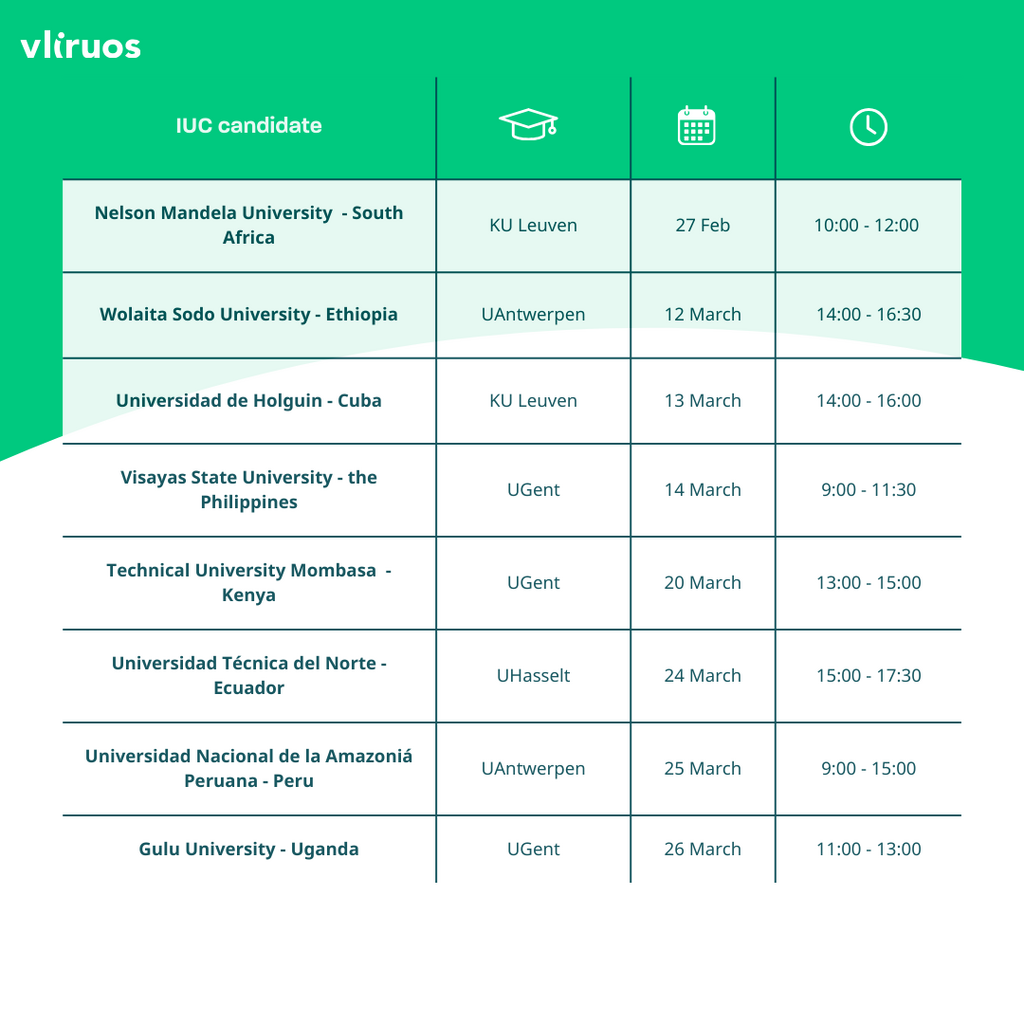 vliruos

| IUC candidate | | | |
|---|---|---|---|
| Nelson Mandela University - South Africa | KU Leuven | 27 Feb | 10:00 - 12:00 |
| Wolaita Sodo University - Ethiopia | UAntwerpen | 12 March | 14:00 - 16:30 |
| Universidad de Holguin - Cuba | KU Leuven | 13 March | 14:00 - 16:00 |
| Visayas State University - the Philippines | UGent | 14 March | 9:00 - 11:30 |
| Technical University Mombasa - Kenya | UGent | 20 March | 13:00 - 15:00 |
| Universidad Técnica del Norte - Ecuador | UHasselt | 24 March | 15:00 - 17:30 |
| Universidad Nacional de la Amazoniá Peruana - Peru | UAntwerpen | 25 March | 9:00 - 15:00 |
| Gulu University - Uganda | UGent | 26 March | 11:00 - 13:00 |